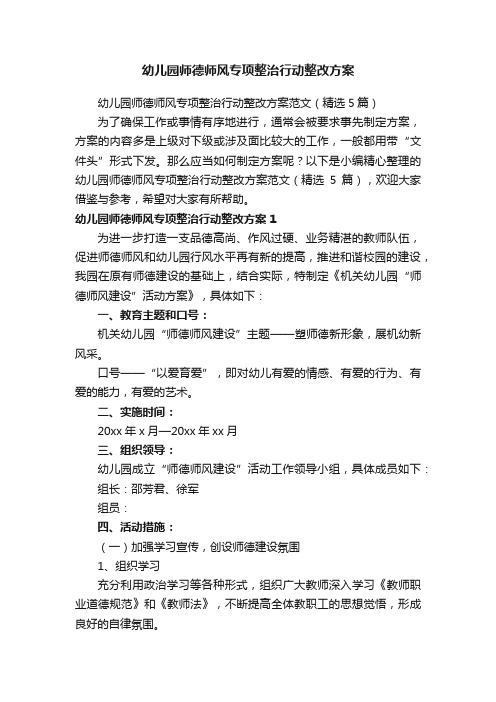 幼儿园师德师风专项整治行动整改方案

幼儿园师德师风专项整治行动整改方案范文（精选 5 篇）

为了确保工作或事情有序地进行，通常会被要求事先制定方案，方案的内容多是上级对下级或涉及面比较大的工作，一般都用带“文件头”形式下发。那么应当如何制定方案呢？以下是小编精心整理的幼儿园师德师风专项整治行动整改方案范文（精选 5 篇），欢迎大家借鉴与参考，希望对大家有所帮助。

幼儿园师德师风专项整治行动整改方案 1

为进一步打造一支品德高尚、作风过硬、业务精湛的教师队伍，促进师德师风和幼儿园行风水平再有新的提高，推进和谐校园的建设，我园在原有师德建设的基础上，结合实际，特制定《机关幼儿园“师德师风建设”活动方案》，具体如下：

一、教育主题和口号：

机关幼儿园“师德师风建设”主题——塑师德新形象，展机幼新风采。

口号——“以爱育爱”，即对幼儿有爱的情感、有爱的行为、有爱的能力，有爱的艺术。

二、实施时间：

20xx 年 x 月—20xx 年 xx 月

三、组织领导：

幼儿园成立“师德师风建设”活动工作领导小组，具体成员如下：

组长：邵芳君、徐军

组员：

四、活动措施：

（一）加强学习宣传，创设师德建设氛围

1、组织学习

充分利用政治学习等各种形式，组织广大教师深入学习《教师职业道德规范》和《教师法》，不断提高全体教职工的思想觉悟，形成良好的自律氛围。